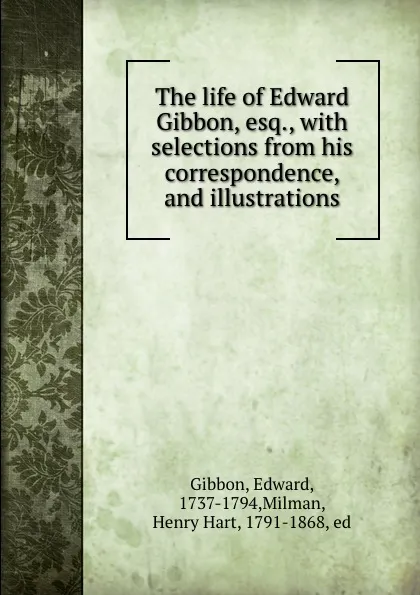 The life of Edward Gibbon, esq., with selections from his correspondence, and illustrations

Gibbon, Edward, 1737-1794,Milman, Henry Hart, 1791-1868, ed